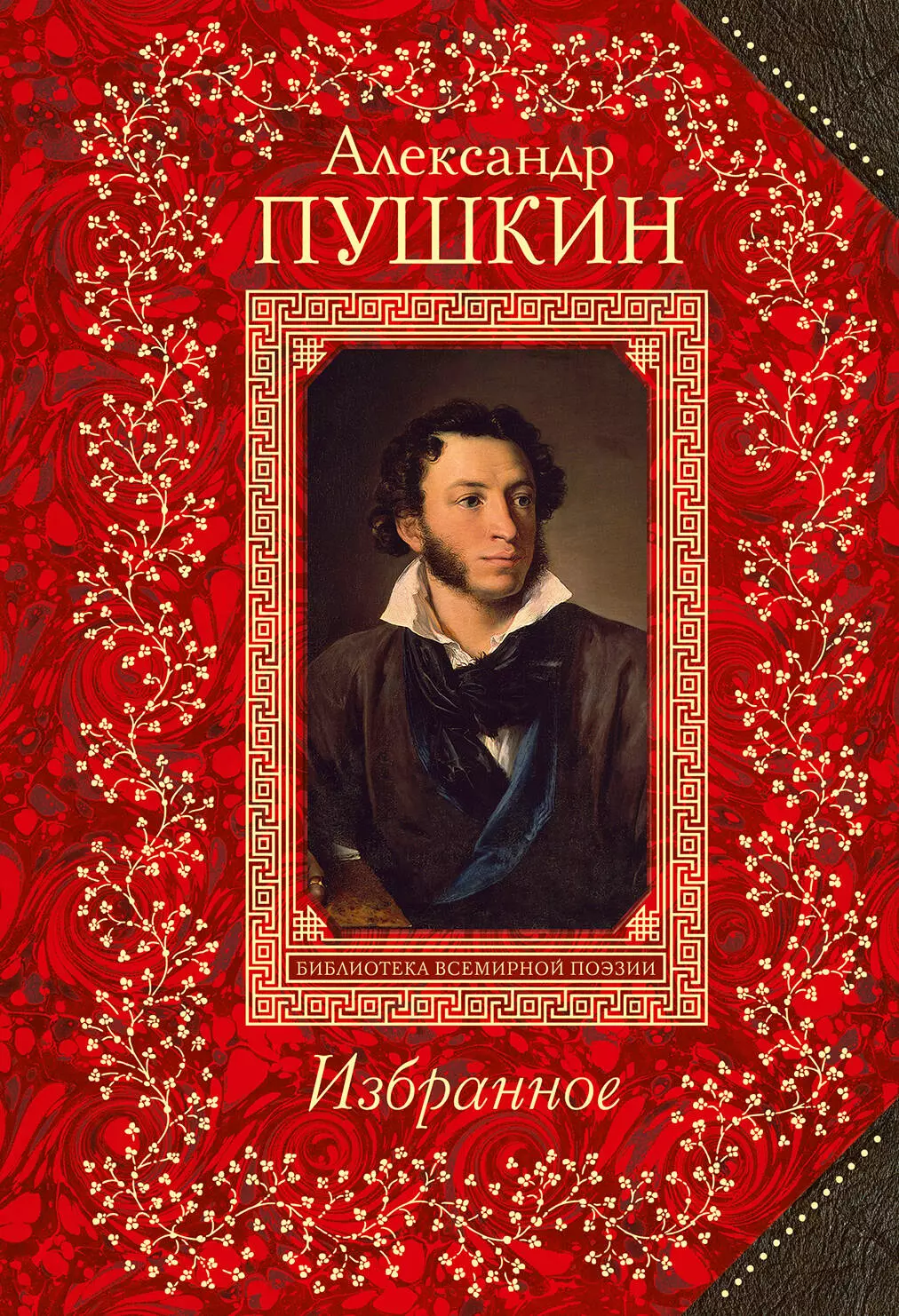 Александр
ПУШКИН

БИБЛИОТЕКА ВСЕМИРНОЙ ПОЭЗИИ

Избранное